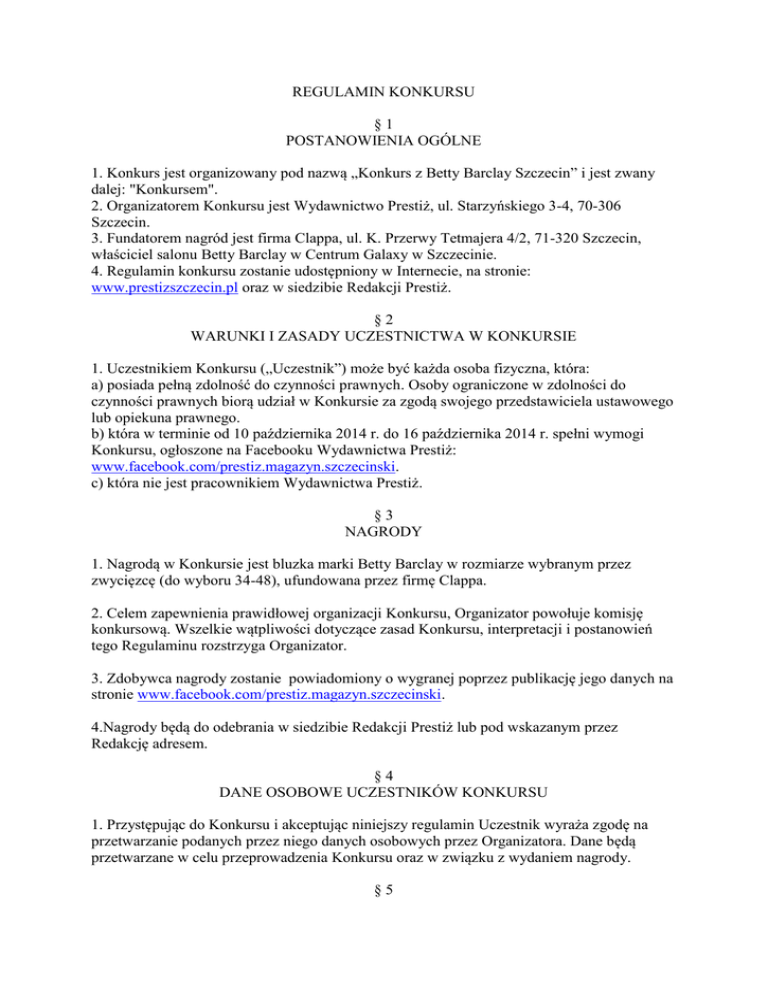 REGULAMIN KONKURSU

§ 1
POSTANOWIENIA OGÓLNE

1. Konkurs jest organizowany pod nazwą „Konkurs z Betty Barclay Szczecin” i jest zwany dalej: "Konkursem".
2. Organizatorem Konkursu jest Wydawnictwo Prestiż, ul. Starzyńskiego 3-4, 70-306 Szczecin.
3. Fundatorem nagród jest firma Clappa, ul. K. Przerwy Tetmajera 4/2, 71-320 Szczecin, właściciel salonu Betty Barclay w Centrum Galaxy w Szczecinie.
4. Regulamin konkursu zostanie udostępniony w Internecie, na stronie: www.prestizszczecin.pl oraz w siedzibie Redakcji Prestiż.

§ 2
WARUNKI I ZASADY UCZESTNICTWA W KONKURSIE

1. Uczestnikiem Konkursu („Uczestnik”) może być każda osoba fizyczna, która:
a) posiada pełną zdolność do czynności prawnych. Osoby ograniczone w zdolności do czynności prawnych biorą udział w Konkursie za zgodą swojego przedstawiciela ustawowego lub opiekuna prawnego.
b) która w terminie od 10 października 2014 r. do 16 października 2014 r. spełni wymogi Konkursu, ogłoszone na Facebooku Wydawnictwa Prestiż: www.facebook.com/prestiz.magazyn.szczecinski.
c) która nie jest pracownikiem Wydawnictwa Prestiż.

§ 3
NAGRODY

1. Nagrodą w Konkursie jest bluzka marki Betty Barclay w rozmiarze wybranym przez zwycięzcę (do wyboru 34-48), ufundowana przez firmę Clappa.

2. Celem zapewnienia prawidłowej organizacji Konkursu, Organizator powołuje komisję konkursową. Wszelkie wątpliwości dotyczące zasad Konkursu, interpretacji i postanowień tego Regulaminu rozstrzyga Organizator.

3. Zdobywca nagrody zostanie powiadomiony o wygranej poprzez publikację jego danych na stronie www.facebook.com/prestiz.magazyn.szczecinski.

4.Nagrody będą do odebrania w siedzibie Redakcji Prestiż lub pod wskazanym przez Redakcję adresem.

§ 4
DANE OSOBOWE UCZESTNIKÓW KONKURSU

1. Przystępując do Konkursu i akceptując niniejszy regulamin Uczestnik wyraża zgodę na przetwarzanie podanych przez niego danych osobowych przez Organizatora. Dane będą przetwarzane w celu przeprowadzenia Konkursu oraz w związku z wydaniem nagrody.

§ 5